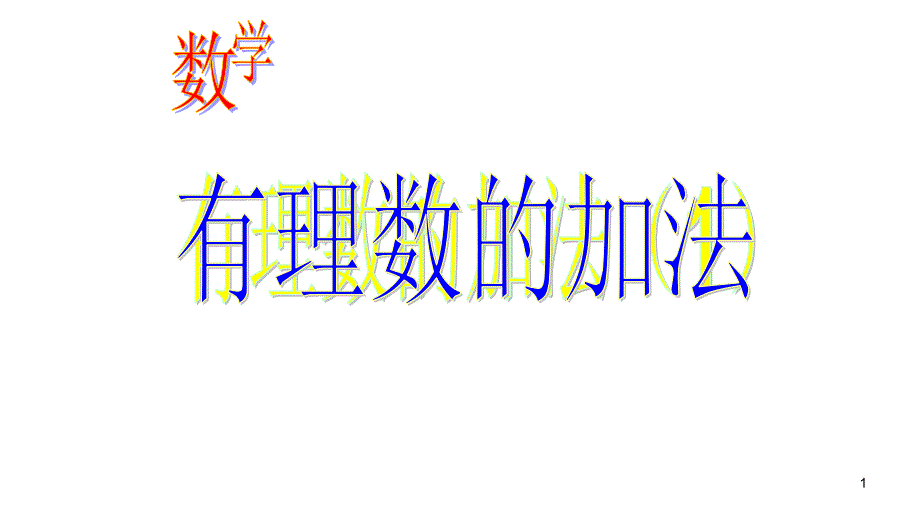 数学

有理数的加法

1